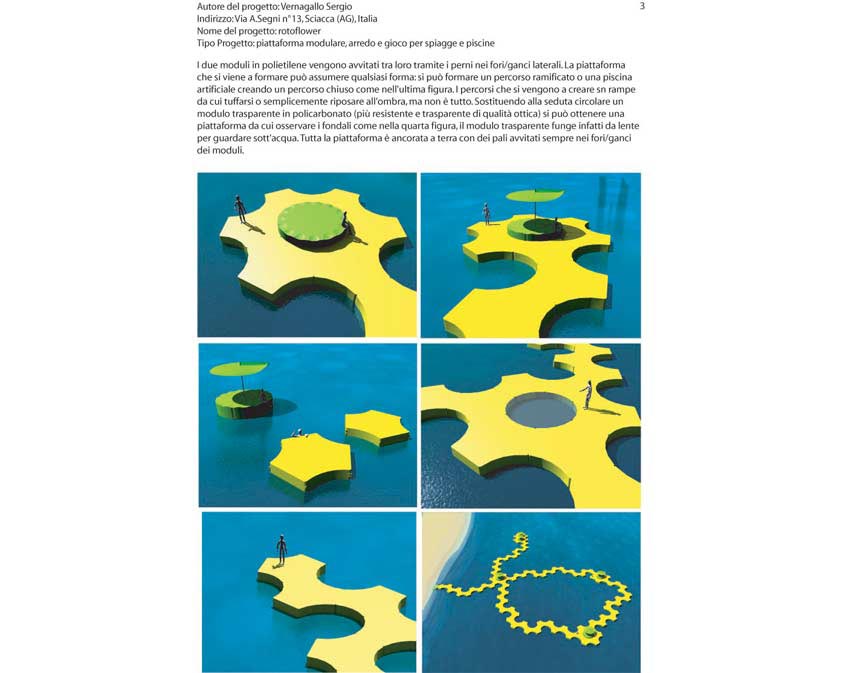 Autore del progetto: Vernagallo Sergio
Indirizzo: Via A.Segni n°13, Sciacca (AG), Italia
Nome del progetto: rotoflower
Tipo Progetto: piattaforma modulare, arredo e gioco per spiagge e piscine

3

I due moduli in polietilene vengono avvitati tra loro tramite i perni nei fori/ganci laterali. La piattaforma che si viene a formare può assumere qualsiasi forma: si può formare un percorso ramificato o una piscina artificiale creando un percorso chiuso come nell'ultima figura. I percorsi che si vengono a creare sn rampe da cui tuffarsi o semplicemente riposare all'ombra, ma non è tutto. Sostituendo alla seduta circolare un modulo trasparente in policarbonato (più resistente e trasparente di qualità ottica) si può ottenere una piattaforma da cui osservare i fondali come nella quarta figura, il modulo trasparente funge infatti da lente per guardare sott'acqua. Tutta la piattaforma è ancorata a terra con dei pali avvitati sempre nei fori/ganci dei moduli.